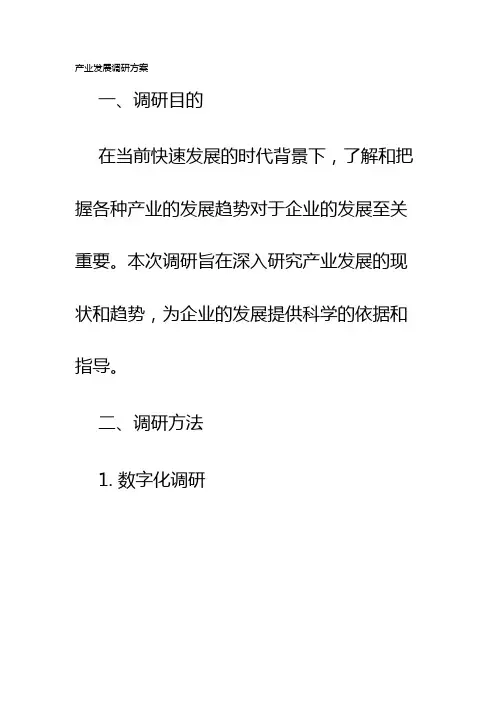 产业发展调研方案

一、调研目的

在当前快速发展的时代背景下，了解和把握各种产业的发展趋势对于企业的发展至关重要。本次调研旨在深入研究产业发展的现状和趋势，为企业的发展提供科学的依据和指导。

二、调研方法

1.数字化调研